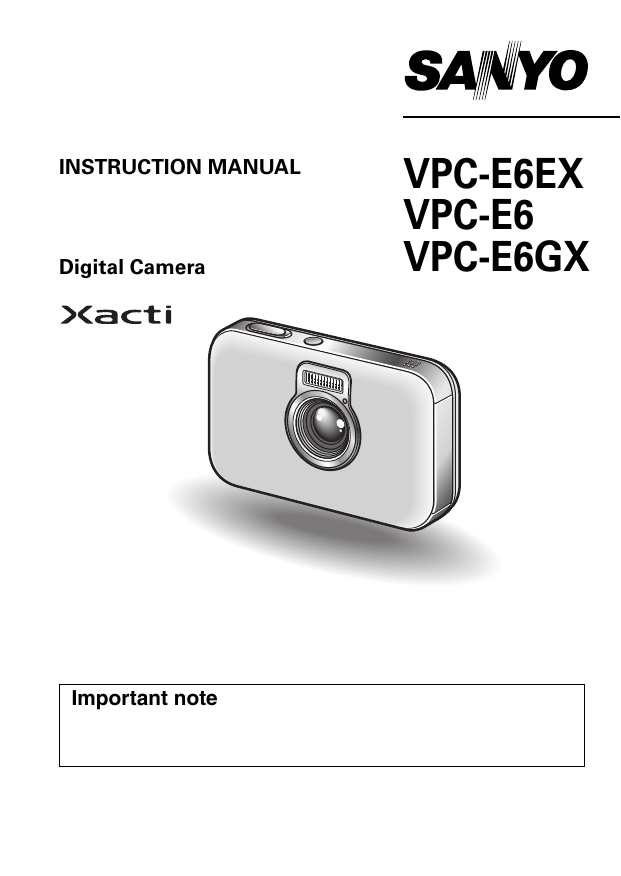 SANYO

INSTRUCTION MANUAL

VPC-E6EX
VPC-E6
VPC-E6GX

Digital Camera

Xacti

Important note